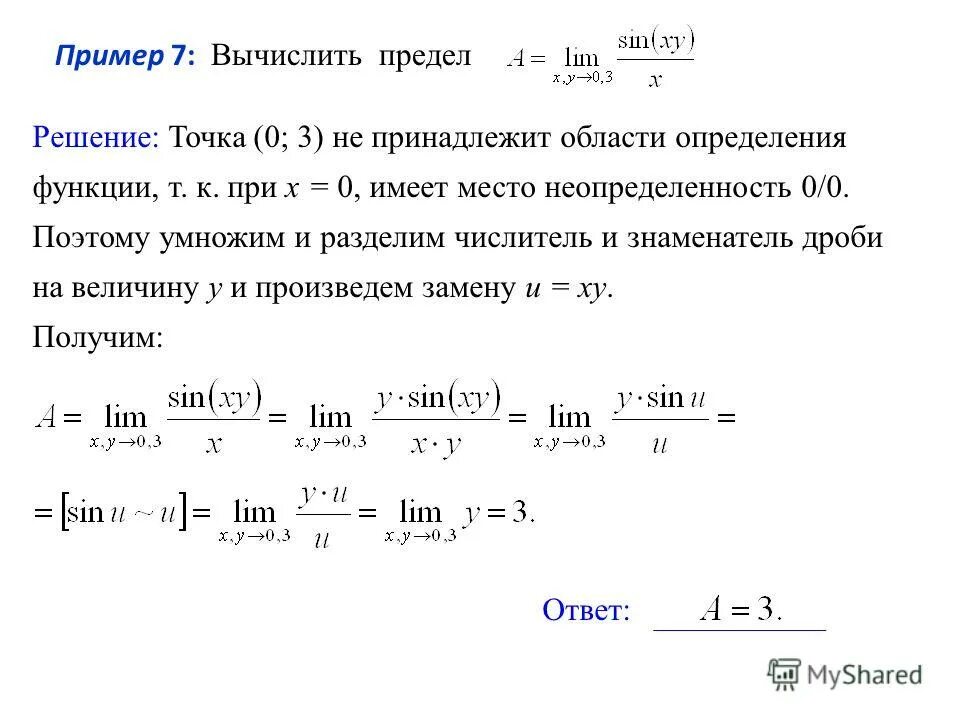 Пример 7: Вычислить предел $A = \lim_{x,y \to 0,3} \frac{\sin(xy)}{x}$

Решение: Точка (0; 3) не принадлежит области определения функции, т. к. при $x = 0$, имеет место неопределенность 0/0. Поэтому умножим и разделим числитель и знаменатель дроби на величину $y$ и произведем замену $u = xy$.

Получим:

$A = \lim_{x,y \to 0,3} \frac{\sin(xy)}{x} = \lim_{x,y \to 0,3} \frac{y \cdot \sin(xy)}{x \cdot y} = \lim_{x,y \to 0,3} \frac{y \cdot \sin u}{u} =$

$= [\sin u \sim u] = \lim_{x,y \to 0,3} \frac{y \cdot u}{u} = \lim_{x,y \to 0,3} y = 3.$

Ответ: $A = 3.$

MyShared